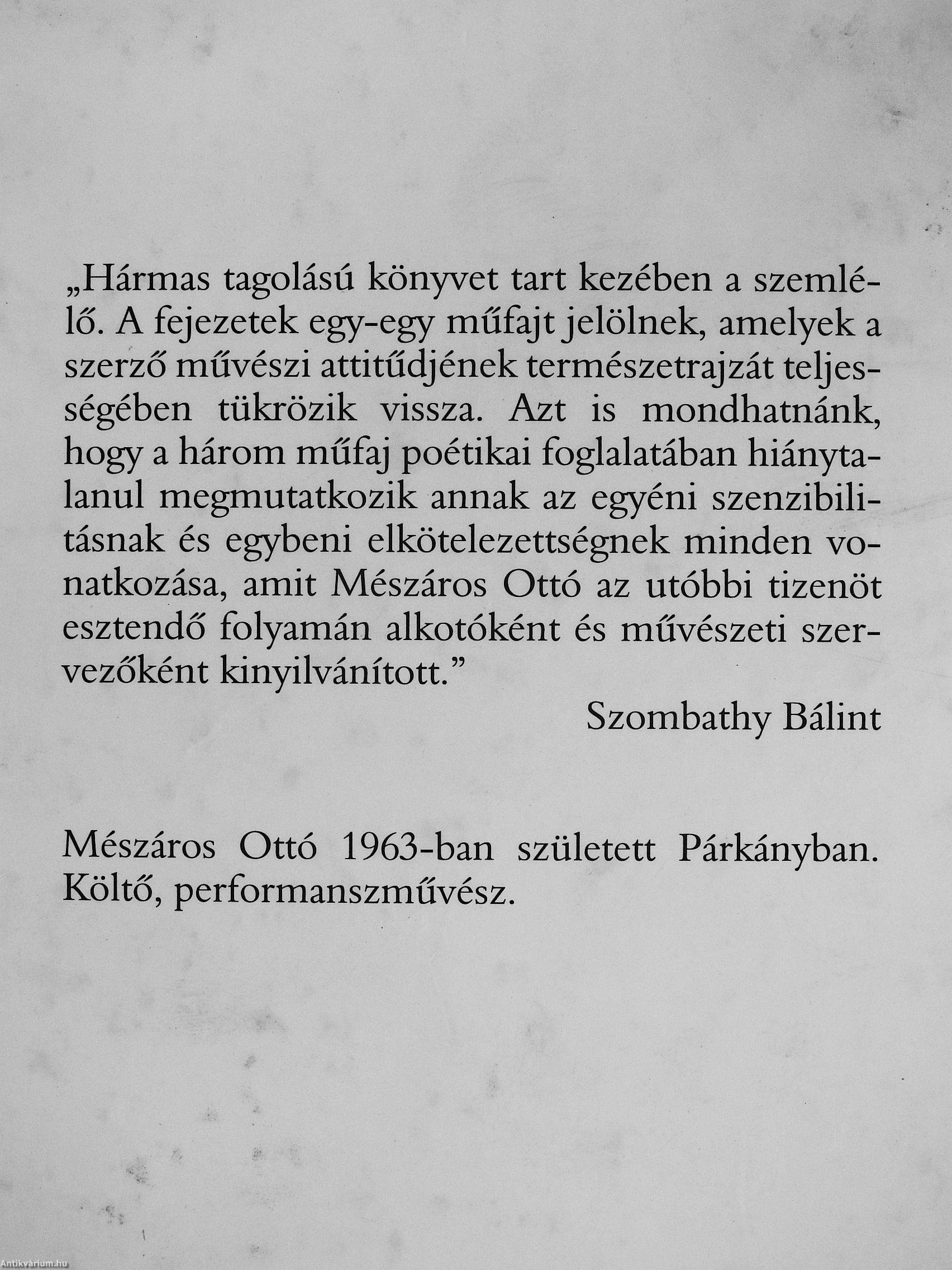 „Hármas tagolású könyvet tart kezében a szemlélő. A fejezetek egy-egy műfajt jelölnek, amelyek a szerző művészi attitűdjének természetrajzát teljességében tükrözik vissza. Azt is mondhatnánk, hogy a három műfaj poétikai foglalatában hiánytalanul megmutatkozik annak az egyéni szenzibilitásnak és egybeni elkötelezettségnek minden vonatkozása, amit Mészáros Ottó az utóbbi tizenöt esztendő folyamán alkotóként és művészeti szervezőként kinyilvánított.”

Szombathy Bálint

Mészáros Ottó 1963-ban született Párkányban. Költő, performanszművész.

Antikvárium.hu